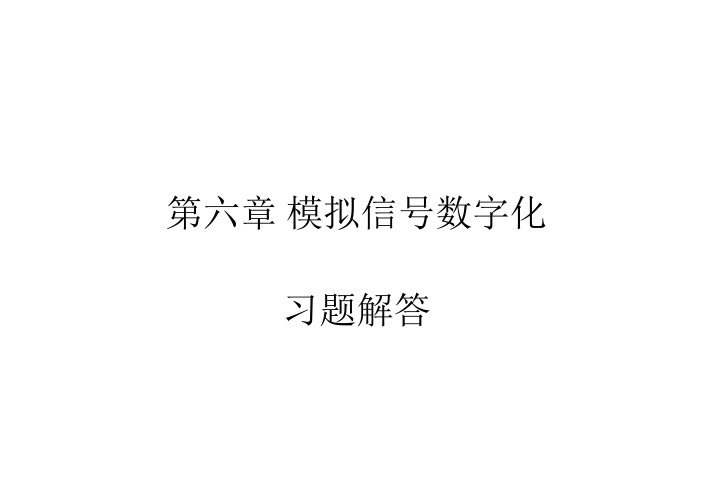 第六章 模拟信号数字化

习题解答